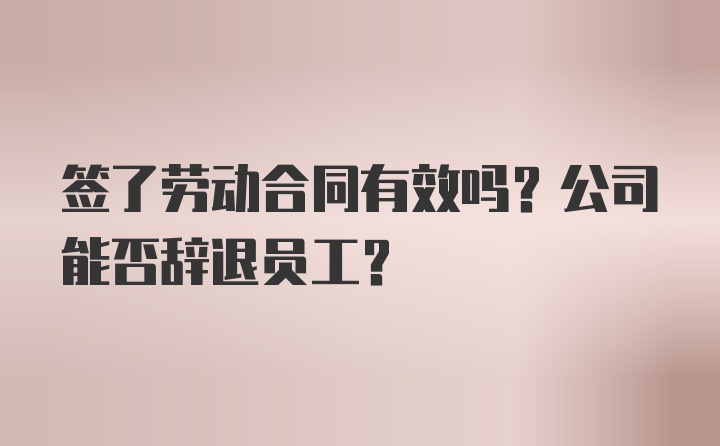 签了劳动合同有效吗？公司能否辞退员工？